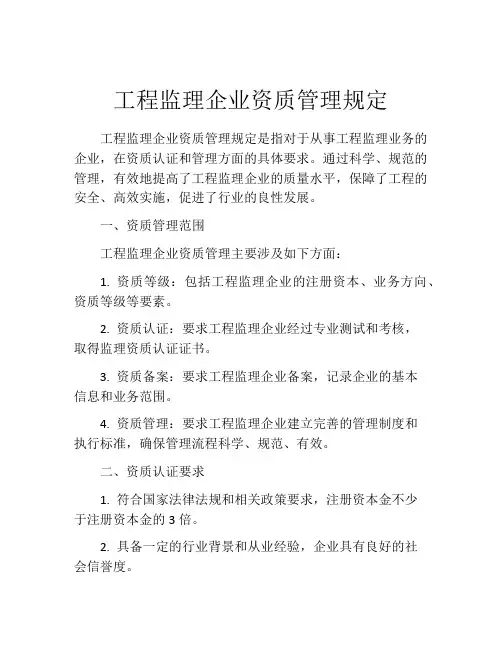 工程监理企业资质管理规定

工程监理企业资质管理规定是指对于从事工程监理业务的企业，在资质认证和管理方面的具体要求。通过科学、规范的管理，有效地提高了工程监理企业的质量水平，保障了工程的安全、高效实施，促进了行业的良性发展。

一、资质管理范围

工程监理企业资质管理主要涉及如下方面：

1. 资质等级：包括工程监理企业的注册资本、业务方向、资质等级等要素。

2. 资质认证：要求工程监理企业经过专业测试和考核，取得监理资质认证证书。

3. 资质备案：要求工程监理企业备案，记录企业的基本信息和业务范围。

4. 资质管理：要求工程监理企业建立完善的管理制度和执行标准，确保管理流程科学、规范、有效。

二、资质认证要求

1. 符合国家法律法规和相关政策要求，注册资本金不少于注册资本金的 3 倍。

2. 具备一定的行业背景和从业经验，企业具有良好的社会信誉度。